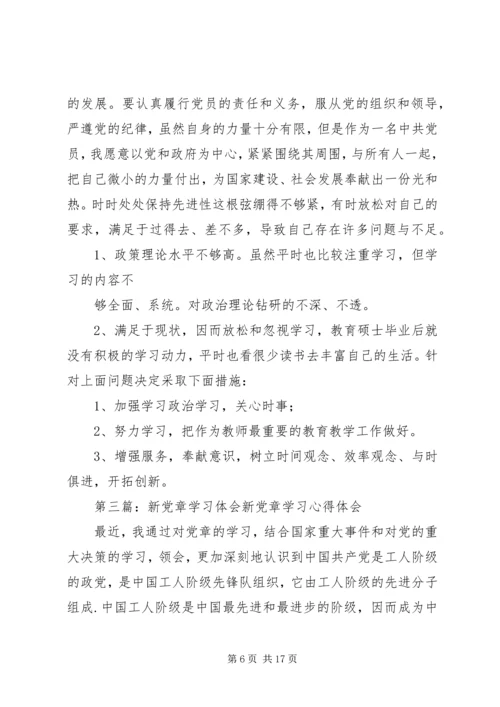 的发展。要认真履行党员的责任和义务，服从党的组织和领导，严遵党的纪律，虽然自身的力量十分有限，但是作为一名中共党员，我愿意以党和政府为中心，紧紧围绕其周围，与所有人一起，把自己微小的力量付出，为国家建设、社会发展奉献出一份光和热。时时处处保持先进性这根弦绷得不够紧，有时放松对自己的要求，满足于过得去、差不多，导致自己存在许多问题与不足。

1、政策理论水平不够高。虽然平时也比较注重学习，但学习的内容不

够全面、系统。对政治理论钻研的不深、不透。

2、满足于现状，因而放松和忽视学习，教育硕士毕业后就没有积极的学习动力，平时也看很少读书去丰富自己的生活。针对上面问题决定采取下面措施：

1、加强学习政治学习，关心时事；

2、努力学习，把作为教师最重要的教育教学工作做好。

3、增强服务，奉献意识，树立时间观念、效率观念、与时俱进，开拓创新。

第三篇：新党章学习体会新党章学习心得体会

最近，我通过对党章的学习，结合国家重大事件和对党的重大决策的学习，领会，更加深刻地认识到中国共产党是工人阶级的政党，是中国工人阶级先锋队组织，它由工人阶级的先进分子组成.中国工人阶级是中国最先进和最进步的阶级，因而成为中

第 6 页 共 17 页